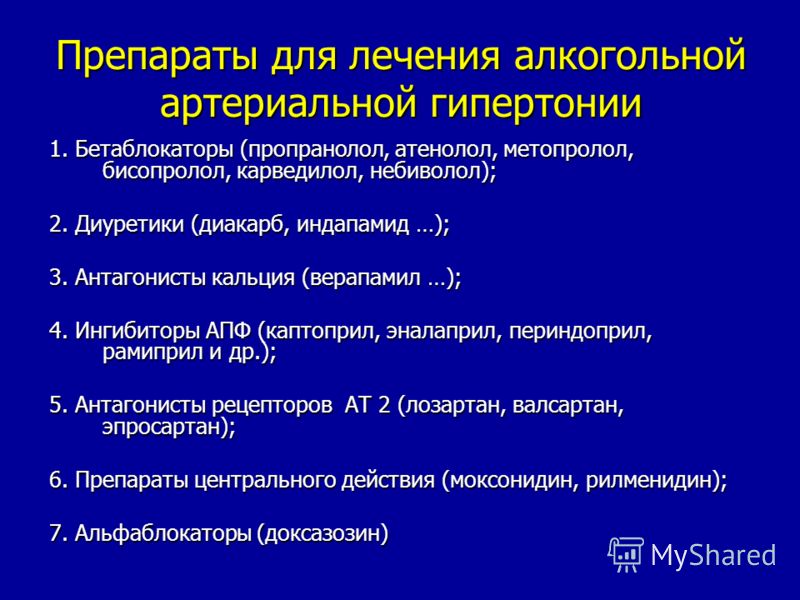 Препараты для лечения алкогольной артериальной гипертонии

1. Бетаблокаторы (пропранолол, атенолол, метопролол, бисопролол, карведилол, небиволол);

2. Диуретики (диакарб, индапамид …);

3. Антагонисты кальция (верапамил …);

4. Ингибиторы АПФ (каптоприл, эналаприл, периндоприл, рамиприл и др.);

5. Антагонисты рецепторов АТ 2 (лозартан, валсартан, эпросартан);

6. Препараты центрального действия (моксонидин, рилменидин);

7. Альфаблокаторы (доксазозин)

MyShared